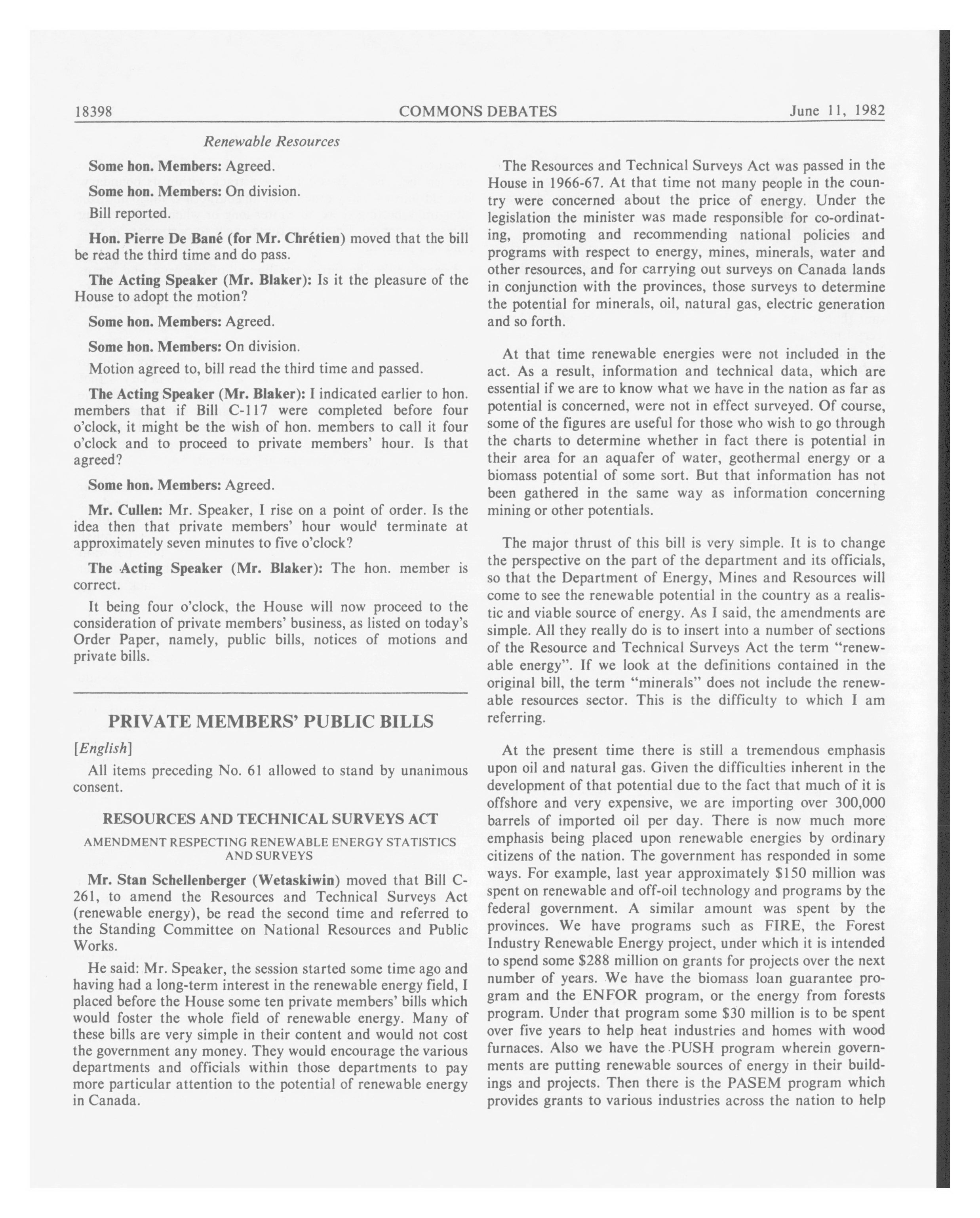 18398 COMMONS DEBATES June 11, 1982

Renewable Resources

Some hon. Members: Agreed.

Some hon. Members: On division.

Bill reported.

Hon. Pierre De Bané (for Mr. Chrétien) moved that the bill be read the third time and do pass.

The Acting Speaker (Mr. Blaker): Is it the pleasure of the House to adopt the motion?

Some hon. Members: Agreed.

Some hon. Members: On division.

Motion agreed to, bill read the third time and passed.

The Acting Speaker (Mr. Blaker): I indicated earlier to hon. members that if Bill C-117 were completed before four o'clock, it might be the wish of hon. members to call it four o'clock and to proceed to private members' hour. Is that agreed?

Some hon. Members: Agreed.

Mr. Cullen: Mr. Speaker, I rise on a point of order. Is the idea then that private members' hour would terminate at approximately seven minutes to five o'clock?

The Acting Speaker (Mr. Blaker): The hon. member is correct.

It being four o'clock, the House will now proceed to the consideration of private members' business, as listed on today's Order Paper, namely, public bills, notices of motions and private bills.

PRIVATE MEMBERS' PUBLIC BILLS

[English]

All items preceding No. 61 allowed to stand by unanimous consent.

RESOURCES AND TECHNICAL SURVEYS ACT

AMENDMENT RESPECTING RENEWABLE ENERGY STATISTICS AND SURVEYS

Mr. Stan Schellenberger (Wetaskiwin) moved that Bill C-261, to amend the Resources and Technical Surveys Act (renewable energy), be read the second time and referred to the Standing Committee on National Resources and Public Works.

He said: Mr. Speaker, the session started some time ago and having had a long-term interest in the renewable energy field, I placed before the House some ten private members' bills which would foster the whole field of renewable energy. Many of these bills are very simple in their content and would not cost the government any money. They would encourage the various departments and officials within those departments to pay more particular attention to the potential of renewable energy in Canada.

The Resources and Technical Surveys Act was passed in the House in 1966-67. At that time not many people in the country were concerned about the price of energy. Under the legislation the minister was made responsible for co-ordinating, promoting and recommending national policies and programs with respect to energy, mines, minerals, water and other resources, and for carrying out surveys on Canada lands in conjunction with the provinces, those surveys to determine the potential for minerals, oil, natural gas, electric generation and so forth.

At that time renewable energies were not included in the act. As a result, information and technical data, which are essential if we are to know what we have in the nation as far as potential is concerned, were not in effect surveyed. Of course, some of the figures are useful for those who wish to go through the charts to determine whether in fact there is potential in their area for an aquafer of water, geothermal energy or a biomass potential of some sort. But that information has not been gathered in the same way as information concerning mining or other potentials.

The major thrust of this bill is very simple. It is to change the perspective on the part of the department and its officials, so that the Department of Energy, Mines and Resources will come to see the renewable potential in the country as a realistic and viable source of energy. As I said, the amendments are simple. All they really do is to insert into a number of sections of the Resource and Technical Surveys Act the term "renewable energy". If we look at the definitions contained in the original bill, the term "minerals" does not include the renewable resources sector. This is the difficulty to which I am referring.

At the present time there is still a tremendous emphasis upon oil and natural gas. Given the difficulties inherent in the development of that potential due to the fact that much of it is offshore and very expensive, we are importing over 300,000 barrels of imported oil per day. There is now much more emphasis being placed upon renewable energies by ordinary citizens of the nation. The government has responded in some ways. For example, last year approximately $150 million was spent on renewable and off-oil technology and programs by the federal government. A similar amount was spent by the provinces. We have programs such as FIRE, the Forest Industry Renewable Energy project, under which it is intended to spend some $288 million on grants for projects over the next number of years. We have the biomass loan guarantee program and the ENFOR program, or the energy from forests program. Under that program some $30 million is to be spent over five years to help heat industries and homes with wood furnaces. Also we have the PUSH program wherein governments are putting renewable sources of energy in their buildings and projects. Then there is the PASEM program which provides grants to various industries across the nation to help